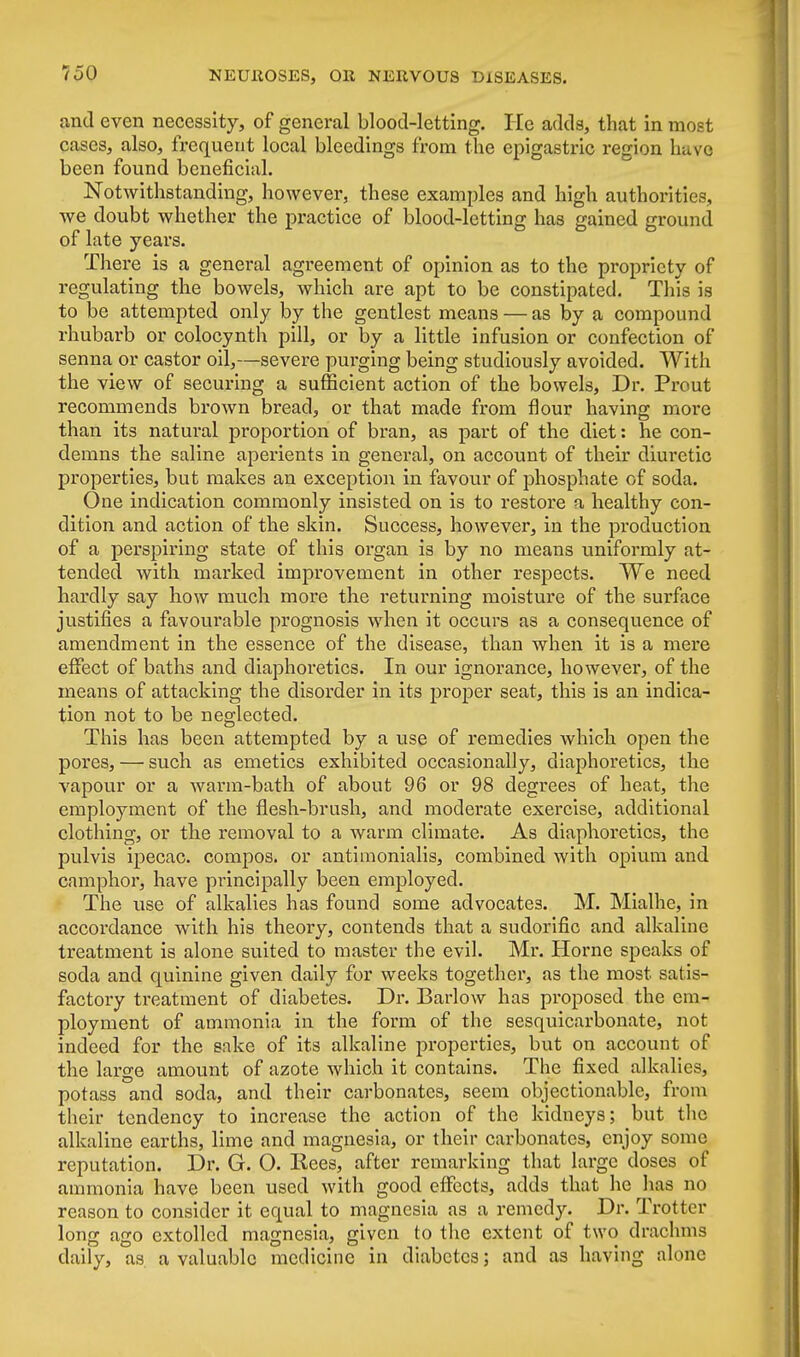 750 NEUROSES, OR NERVOUS DISEASES.

and even necessity, of general blood-letting. He adds, that in most cases, also, frequent local bleedings from the epigastric region have been found beneficial.

Notwithstanding, however, these examples and high authorities, we doubt whether the practice of blood-letting has gained ground of late years.

There is a general agreement of opinion as to the propriety of regulating the bowels, which are apt to be constipated. This is to be attempted only by the gentlest means — as by a compound rhubarb or colocynth pill, or by a little infusion or confection of senna or castor oil,—severe purging being studiously avoided. With the view of securing a sufficient action of the bowels, Dr. Prout recommends brown bread, or that made from flour having more than its natural proportion of bran, as part of the diet: he condemns the saline aperients in general, on account of their diuretic properties, but makes an exception in favour of phosphate of soda.

One indication commonly insisted on is to restore a healthy condition and action of the skin. Success, however, in the production of a perspiring state of this organ is by no means uniformly attended with marked improvement in other respects. We need hardly say how much more the returning moisture of the surface justifies a favourable prognosis when it occurs as a consequence of amendment in the essence of the disease, than when it is a mere effect of baths and diaphoretics. In our ignorance, however, of the means of attacking the disorder in its proper seat, this is an indication not to be neglected.

This has been attempted by a use of remedies which open the pores, — such as emetics exhibited occasionally, diaphoretics, the vapour or a warm-bath of about 96 or 98 degrees of heat, the employment of the flesh-brush, and moderate exercise, additional clothing, or the removal to a warm climate. As diaphoretics, the pulvis ipecac. compos. or antimonialis, combined with opium and camphor, have principally been employed.

The use of alkalies has found some advocates. M. Mialhe, in accordance with his theory, contends that a sudorific and alkaline treatment is alone suited to master the evil. Mr. Horne speaks of soda and quinine given daily for weeks together, as the most satisfactory treatment of diabetes. Dr. Barlow has proposed the employment of ammonia in the form of the sesquicarbonate, not indeed for the sake of its alkaline properties, but on account of the large amount of azote which it contains. The fixed alkalies, potass and soda, and their carbonates, seem objectionable, from their tendency to increase the action of the kidneys; but the alkaline earths, lime and magnesia, or their carbonates, enjoy some reputation. Dr. G. O. Rees, after remarking that large doses of ammonia have been used with good effects, adds that he has no reason to consider it equal to magnesia as a remedy. Dr. Trotter long ago extolled magnesia, given to the extent of two drachms daily, as a valuable medicine in diabetes; and as having alone